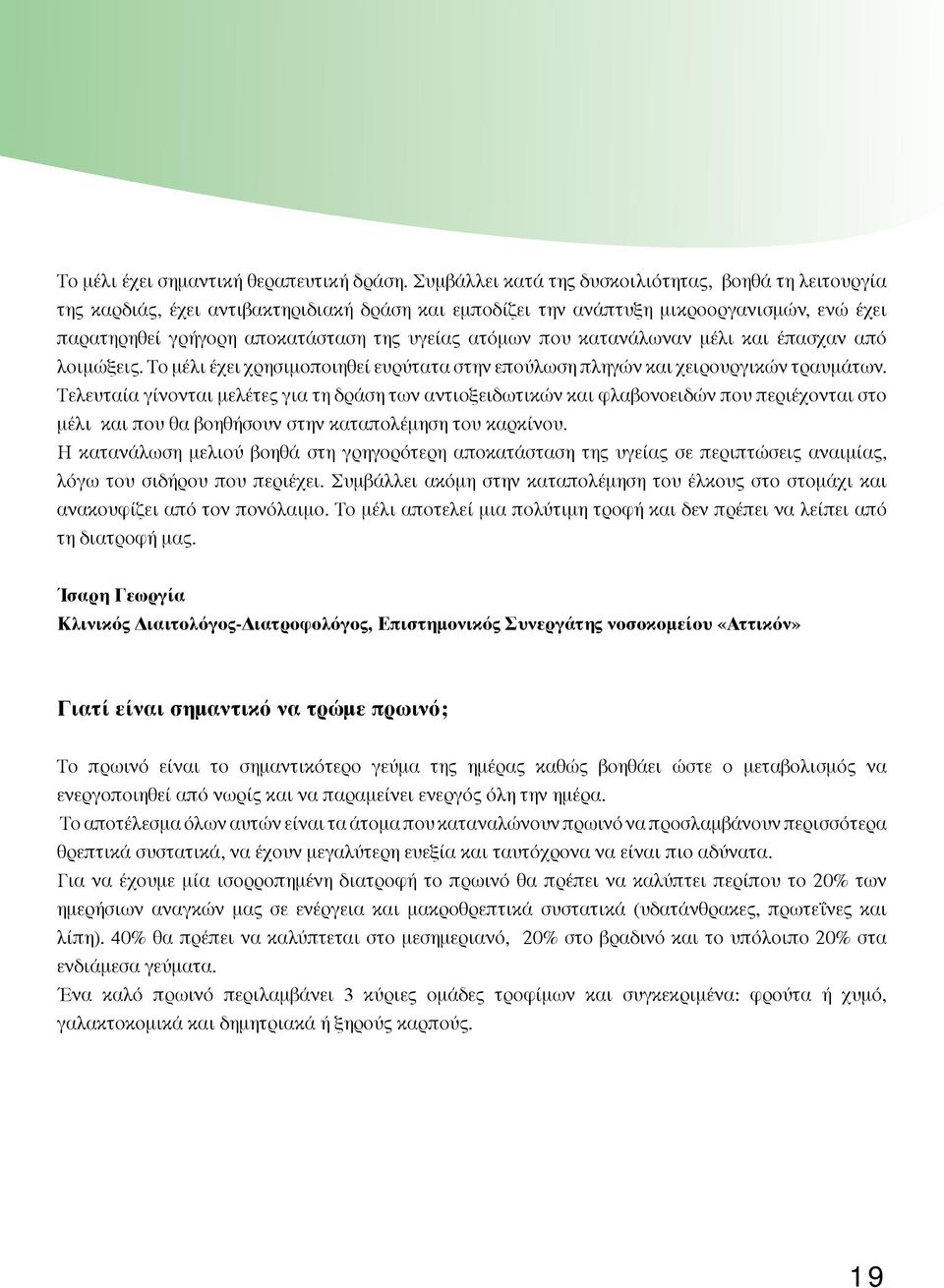 Το μέλι έχει σημαντική θεραπευτική δράση. Συμβάλλει κατά της δυσκοιλιότητας, βοηθά τη λειτουργία της καρδιάς, έχει αντιβακτηριδιακή δράση και εμποδίζει την ανάπτυξη μικροοργανισμών, ενώ έχει παρατηρηθεί γρήγορη αποκατάσταση της υγείας ατόμων που κατανάλωναν μέλι και έπασχαν από λοιμώξεις. Το μέλι έχει χρησιμοποιηθεί ευρύτατα στην επούλωση πληγών και χειρουργικών τραυμάτων. Τελευταία γίνονται μελέτες για τη δράση των αντιοξειδωτικών και φλαβονοειδών που περιέχονται στο μέλι και που θα βοηθήσουν στην καταπολέμηση του καρκίνου.
Η κατανάλωση μελιού βοηθά στη γρηγορότερη αποκατάσταση της υγείας σε περιπτώσεις αναιμίας, λόγω του σιδήρου που περιέχει. Συμβάλλει ακόμη στην καταπολέμηση του έλκους στο στομάχι και ανακουφίζει από τον πονόλαιμο. Το μέλι αποτελεί μια πολύτιμη τροφή και δεν πρέπει να λείπει από τη διατροφή μας.

Ίσαρη Γεωργία
Κλινικός Διαιτολόγος-Διατροφολόγος, Επιστημονικός Συνεργάτης νοσοκομείου «Αττικόν»

Γιατί είναι σημαντικό να τρώμε πρωινό;

Το πρωινό είναι το σημαντικότερο γεύμα της ημέρας καθώς βοηθάει ώστε ο μεταβολισμός να ενεργοποιηθεί από νωρίς και να παραμείνει ενεργός όλη την ημέρα.
Το αποτέλεσμα όλων αυτών είναι τα άτομα που καταναλώνουν πρωινό να προσλαμβάνουν περισσότερα θρεπτικά συστατικά, να έχουν μεγαλύτερη ευεξία και ταυτόχρονα να είναι πιο αδύνατα.
Για να έχουμε μία ισορροπημένη διατροφή το πρωινό θα πρέπει να καλύπτει περίπου το 20% των ημερήσιων αναγκών μας σε ενέργεια και μακροθρεπτικά συστατικά (υδατάνθρακες, πρωτεΐνες και λίπη). 40% θα πρέπει να καλύπτεται στο μεσημεριανό, 20% στο βραδινό και το υπόλοιπο 20% στα ενδιάμεσα γεύματα.
Ένα καλό πρωινό περιλαμβάνει 3 κύριες ομάδες τροφίμων και συγκεκριμένα: φρούτα ή χυμό, γαλακτοκομικά και δημητριακά ή ξηρούς καρπούς.

19